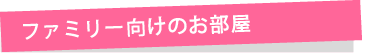 ファミリー向けのお部屋